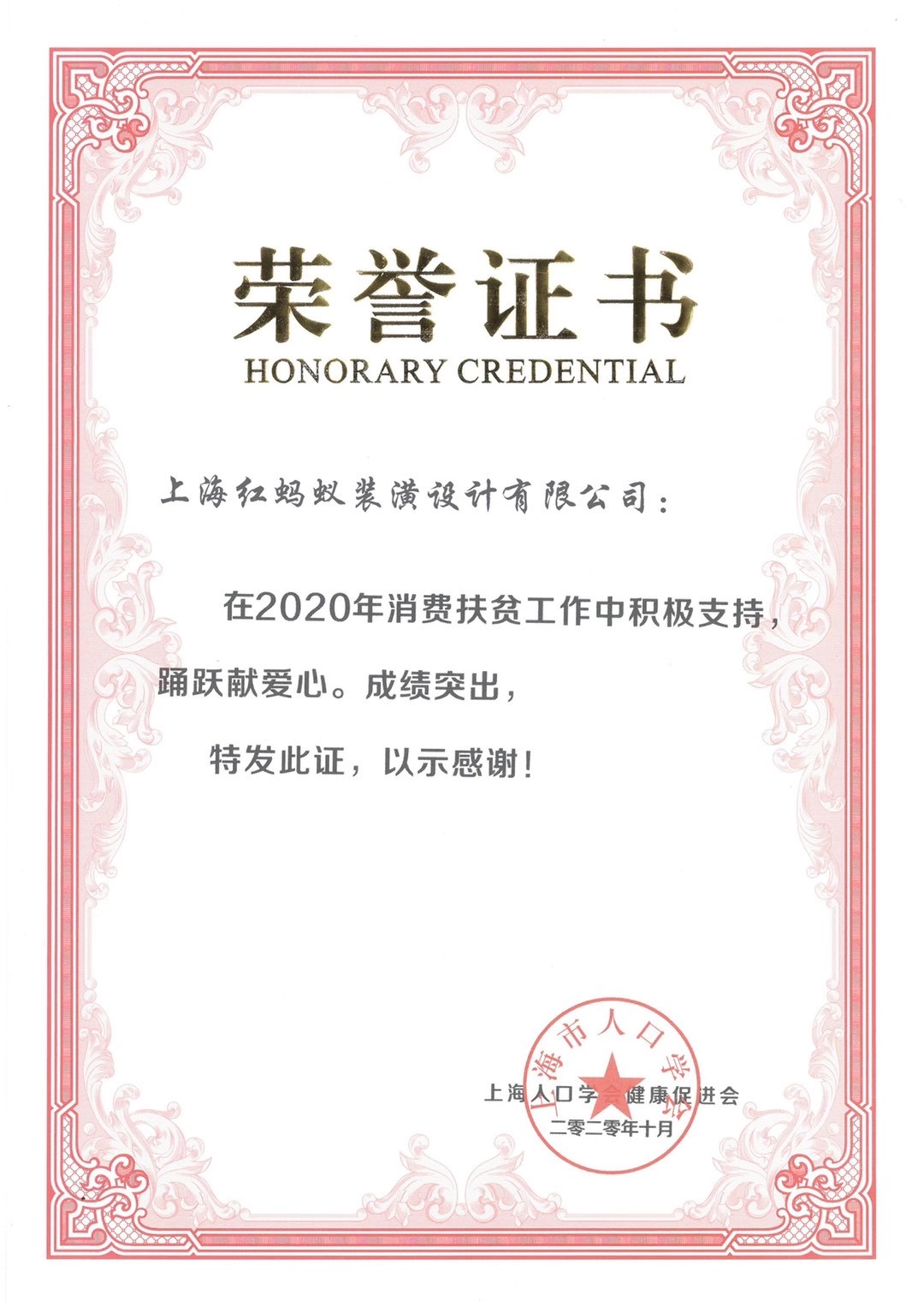 荣誉证书
HONORARY CREDENTIAL

上海红蚂蚁装潢设计有限公司：

在2020年消费扶贫工作中积极支持，踊跃献爱心。成绩突出，

特发此证，以示感谢！

上海市人口学会

上海人口学会健康促进会
二零二零年十月